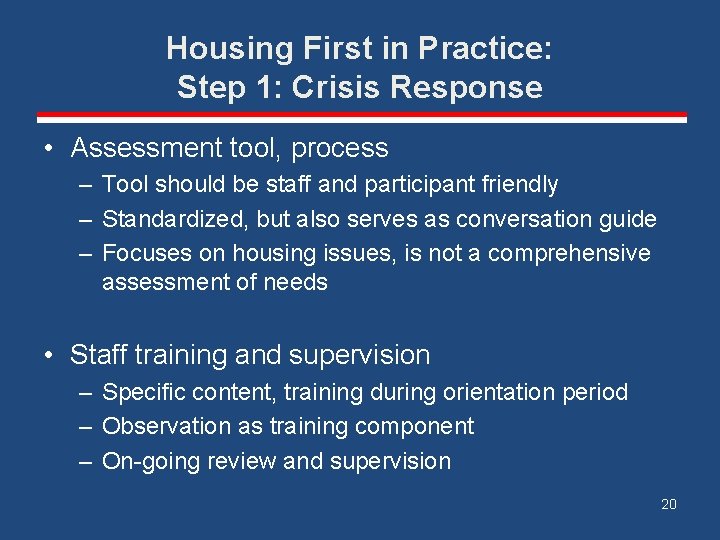 Housing First in Practice:
Step 1: Crisis Response

• Assessment tool, process
– Tool should be staff and participant friendly
– Standardized, but also serves as conversation guide
– Focuses on housing issues, is not a comprehensive assessment of needs

• Staff training and supervision
– Specific content, training during orientation period
– Observation as training component
– On-going review and supervision

20